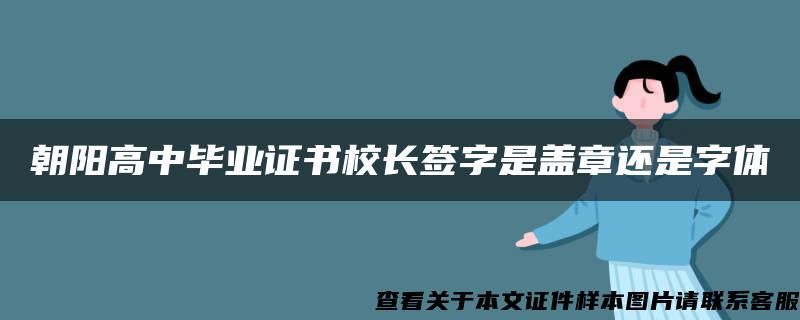 朝阳高中毕业证书校长签字是盖章还是字体

查看关于本文证件样本图片请联系客服